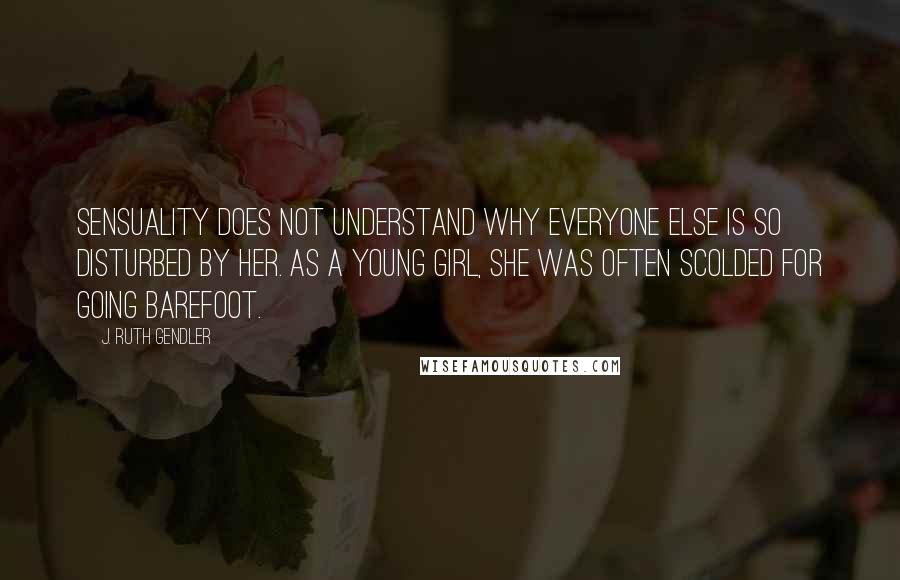 SENSUALITY DOES NOT UNDERSTAND WHY EVERYONE ELSE IS SO DISTURBED BY HER. AS A YOUNG GIRL, SHE WAS OFTEN SCOLDED FOR GOING BAREFOOT.

J. RUTH GENDLER

WISEFAMOUSQUOTES.COM